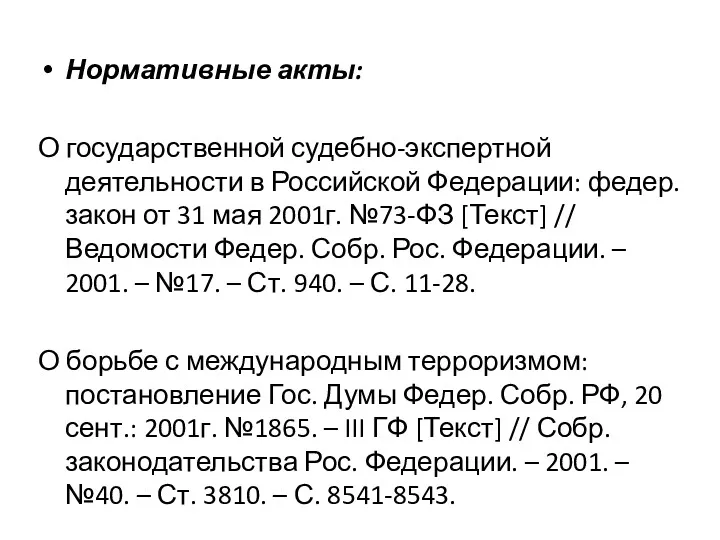 • Нормативные акты:

О государственной судебно-экспертной деятельности в Российской Федерации: федер. закон от 31 мая 2001г. №73-ФЗ [Текст] // Ведомости Федер. Собр. Рос. Федерации. – 2001. – №17. – Ст. 940. – С. 11-28.

О борьбе с международным терроризмом: постановление Гос. Думы Федер. Собр. РФ, 20 сент.: 2001г. №1865. – III ГФ [Текст] // Собр. законодательства Рос. Федерации. – 2001. – №40. – Ст. 3810. – С. 8541-8543.